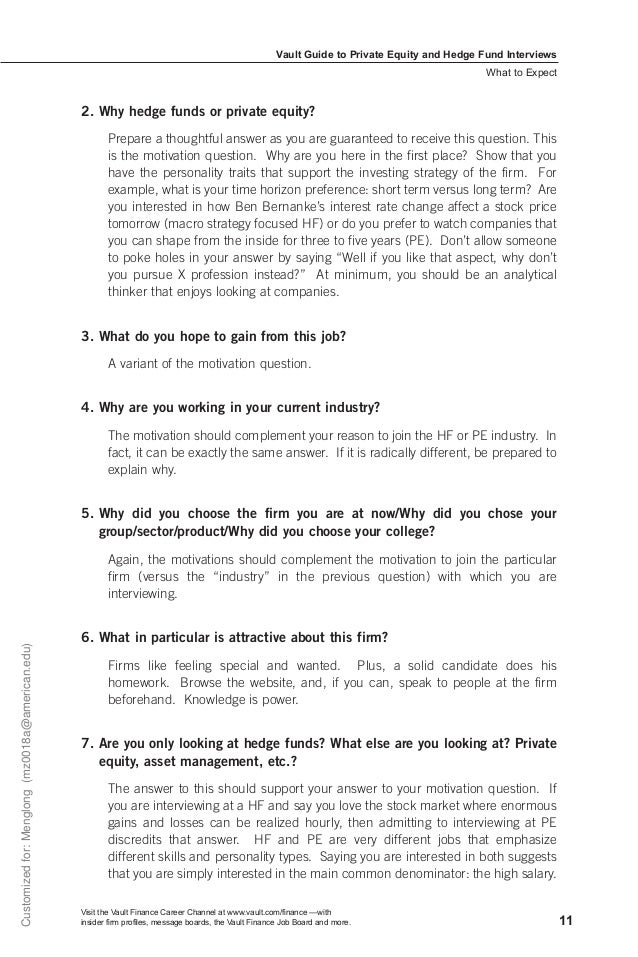 Vault Guide to Private Equity and Hedge Fund Interviews
What to Expect

2. Why hedge funds or private equity?

Prepare a thoughtful answer as you are guaranteed to receive this question. This is the motivation question. Why are you here in the first place? Show that you have the personality traits that support the investing strategy of the firm. For example, what is your time horizon preference: short term versus long term? Are you interested in how Ben Bernanke's interest rate change affect a stock price tomorrow (macro strategy focused HF) or do you prefer to watch companies that you can shape from the inside for three to five years (PE). Don't allow someone to poke holes in your answer by saying "Well if you like that aspect, why don't you pursue X profession instead?" At minimum, you should be an analytical thinker that enjoys looking at companies.

3. What do you hope to gain from this job?

A variant of the motivation question.

4. Why are you working in your current industry?

The motivation should complement your reason to join the HF or PE industry. In fact, it can be exactly the same answer. If it is radically different, be prepared to explain why.

5. Why did you choose the firm you are at now/Why did you chose your group/sector/product/Why did you choose your college?

Again, the motivations should complement the motivation to join the particular firm (versus the "industry" in the previous question) with which you are interviewing.

6. What in particular is attractive about this firm?

Firms like feeling special and wanted. Plus, a solid candidate does his homework. Browse the website, and, if you can, speak to people at the firm beforehand. Knowledge is power.

7. Are you only looking at hedge funds? What else are you looking at? Private equity, asset management, etc.?

The answer to this should support your answer to your motivation question. If you are interviewing at a HF and say you love the stock market where enormous gains and losses can be realized hourly, then admitting to interviewing at PE discredits that answer. HF and PE are very different jobs that emphasize different skills and personality types. Saying you are interested in both suggests that you are simply interested in the main common denominator: the high salary.

Customized for: Menglong (mz0018a@american.edu)

Visit the Vault Finance Career Channel at www.vault.com/finance —with insider firm profiles, message boards, the Vault Finance Job Board and more.

11